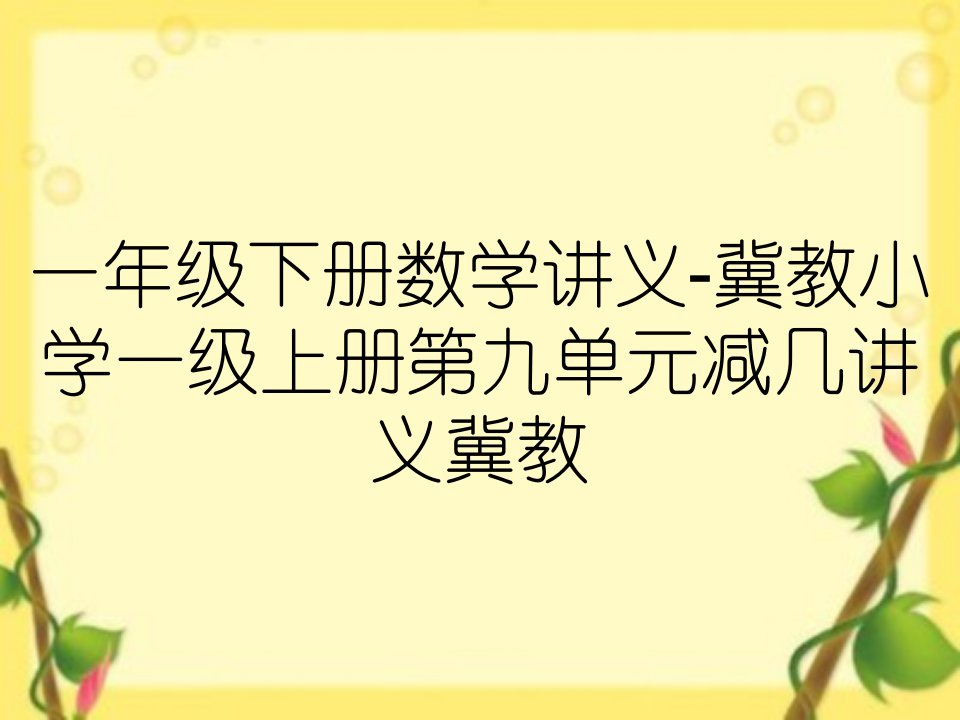 一年级下册数学讲义-冀教小学一级上册第九单元减几讲义冀教